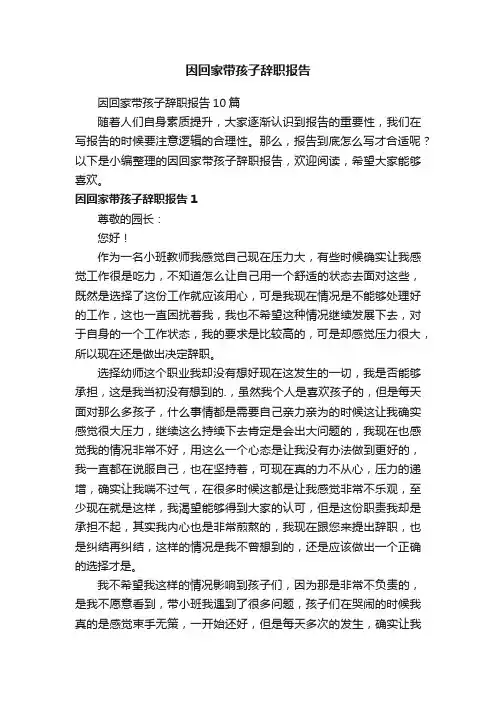 因回家带孩子辞职报告

因回家带孩子辞职报告10篇

随着人们自身素质提升，大家逐渐认识到报告的重要性，我们在写报告的时候要注意逻辑的合理性。那么，报告到底怎么写才合适呢？以下是小编整理的因回家带孩子辞职报告，欢迎阅读，希望大家能够喜欢。

因回家带孩子辞职报告1

尊敬的园长：

您好！

作为一名小班教师我感觉自己现在压力大，有些时候确实让我感觉工作很是吃力，不知道怎么让自己用一个舒适的状态去面对这些，既然是选择了这份工作就应该用心，可是我现在情况是不能够处理好的工作，这也一直困扰着我，我也不希望这种情况继续发展下去，对于自身的一个工作状态，我的要求是比较高的，可是却感觉压力很大，所以现在还是做出决定辞职。

选择幼师这个职业我却没有想好现在这发生的一切，我是否能够承担，这是我当初没有想到的.，虽然我个人是喜欢孩子的，但是每天面对那么多孩子，什么事情都是需要自己亲力亲为的时候这让我确实感觉很大压力，继续这么持续下去肯定是会出大问题的，我现在也感觉我的情况非常不好，用这么一个心态是让我没有办法做到更好的，我一直都在说服自己，也在坚持着，可现在真的力不从心，压力的递增，确实让我喘不过气，在很多时候这都是让我感觉非常不乐观，至少现在就是这样，我渴望能够得到大家的认可，但是这份职责我却是承担不起，其实我内心也是非常煎熬的，我现在跟您来提出辞职，也是纠结再纠结，这样的情况是我不曾想到的，还是应该做出一个正确的选择才是。

我不希望我这样的情况影响到孩子们，因为那是非常不负责的，是我不愿意看到，带小班我遇到了很多问题，孩子们在哭闹的时候我真的是感觉束手无策，一开始还好，但是每天多次的发生，确实让我